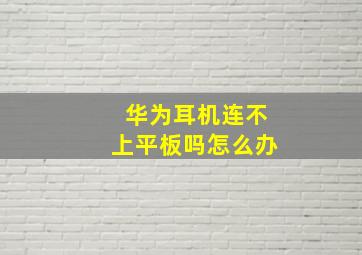 华为耳机连不上平板吗怎么办